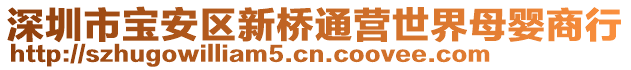 深圳市宝安区新桥通营世界母婴商行
http://szhugowilliam5.cn.coovee.com